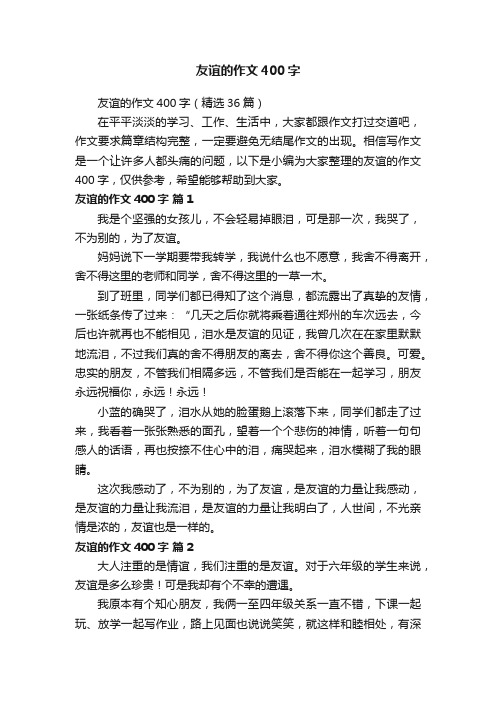 友谊的作文400字

友谊的作文400字（精选36篇）

在平平淡淡的学习、工作、生活中，大家都跟作文打过交道吧，作文要求篇章结构完整，一定要避免无结尾作文的出现。相信写作文是一个让许多人都头痛的问题，以下是小编为大家整理的友谊的作文400字，仅供参考，希望能够帮助到大家。

友谊的作文400字 篇1

我是个坚强的女孩儿，不会轻易掉眼泪，可是那一次，我哭了，不为别的，为了友谊。

妈妈说下一学期要带我转学，我说什么也不愿意，我舍不得离开，舍不得这里的老师和同学，舍不得这里的一草一木。

到了班里，同学们都已得知了这个消息，都流露出了真挚的友情，一张纸条传了过来：“几天之后你就将乘着通往郑州的车次远去，今后也许就再也不能相见，泪水是友谊的见证，我曾几次在在家里默默地流泪，不过我们真的舍不得朋友的离去，舍不得你这个善良。可爱。忠实的朋友，不管我们相隔多远，不管我们是否能在一起学习，朋友永远祝福你，永远！永远！

小蓝的确哭了，泪水从她的脸蛋鹅上滚落下来，同学们都走了过来，我看着一张张熟悉的面孔，望着一个个悲伤的神情，听着一句句感人的话语，再也按捺不住心中的泪，痛哭起来，泪水模糊了我的眼睛。

这次我感动了，不为别的，为了友谊，是友谊的力量让我感动，是友谊的力量让我流泪，是友谊的力量让我明白了，人世间，不光亲情是浓的，友谊也是一样的。

友谊的作文400字 篇2

大人注重的是情谊，我们注重的是友谊。对于六年级的学生来说，友谊是多么珍贵！可是我却有个不幸的遭遇。

我原本有个知心朋友，我俩一至四年级关系一直不错，下课一起玩、放学一起写作业，路上见面也说说笑笑，就这样和睦相处，有深